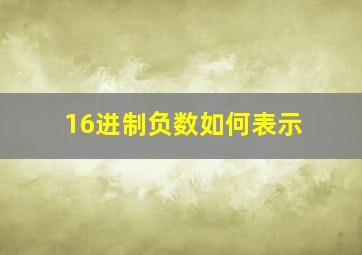 16进制负数如何表示